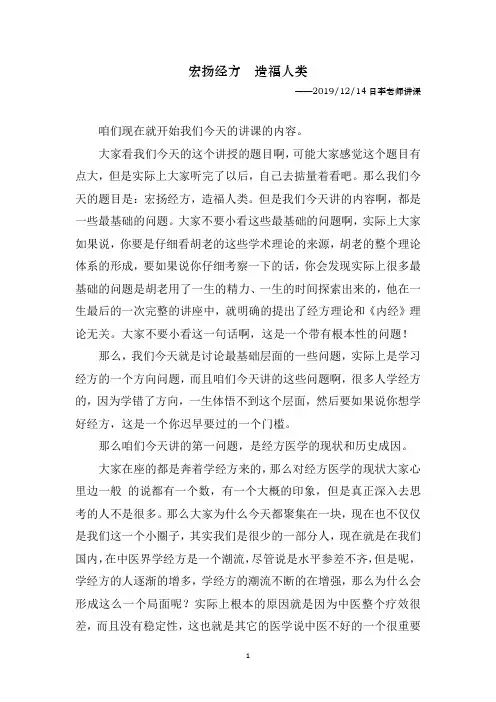 宏扬经方　造福人类

——2019/12/14 日李老师讲课

咱们现在就开始我们今天的讲课的内容。

大家看我们今天的这个讲授的题目啊，可能大家感觉这个题目有点大，但是实际上大家听完了以后，自己去掂量着看吧。那么我们今天的题目是：宏扬经方，造福人类。但是我们今天讲的内容啊，都是一些最基础的问题。大家不要小看这些最基础的问题啊，实际上大家如果说，你要是仔细看胡老的这些学术理论的来源，胡老的整个理论体系的形成，要如果说你仔细考察一下的话，你会发现实际上很多最基础的问题是胡老用了一生的精力、一生的时间探索出来的，他在一生最后的一次完整的讲座中，就明确的提出了经方理论和《内经》理论无关。大家不要小看这一句话啊，这是一个带有根本性的问题！

那么，我们今天就是讨论最基础层面的一些问题，实际上是学习经方的一个方向问题，而且咱们今天讲的这些问题啊，很多人学经方的，因为学错了方向，一生体悟不到这个层面，然后要如果说你想学好经方，这是一个你迟早要过的一个门槛。

那么咱们今天讲的第一问题，是经方医学的现状和历史成因。

大家在座的都是奔着学经方来的，那么对经方医学的现状大家心里边一般 的说都有一个数，有一个大概的印象，但是真正深入去思考的人不是很多。那么大家为什么今天都聚集在一块，现在也不仅仅是我们这一个小圈子，其实我们是很少的一部分人，现在就是在我们国内，在中医界学经方是一个潮流，尽管说是水平参差不齐，但是呢，学经方的人逐渐的增多，学经方的潮流不断的在增强，那么为什么会形成这么一个局面呢？实际上根本的原因就是因为中医整个疗效很差，而且没有稳定性，这也就是其它的医学说中医不好的一个很重要

1